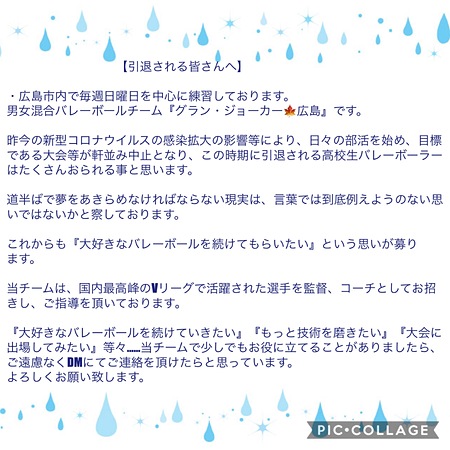 【引退される皆さんへ】

・広島市内で毎週日曜日を中心に練習しております。
男女混合バレーボールチーム『グラン・ジョーカー🍁広島』です。

昨今の新型コロナウイルスの感染拡大の影響等により、日々の部活を始め、目標である大会等が軒並み中止となり、この時期に引退される高校生バレーボーラーはたくさんおられる事と思います。

道半ばで夢をあきらめなければならない現実は、言葉では到底例えようのない思いではないかと察しております。

これからも『大好きなバレーボールを続けてもらいたい』という思いが募ります。

当チームは、国内最高峰のVリーグで活躍された選手を監督、コーチとしてお招きし、ご指導を頂いております。

『大好きなバレーボールを続けていきたい』『もっと技術を磨きたい』『大会に出場してみたい』等々……当チームで少しでもお役に立てることがありましたら、ご遠慮なくDMにてご連絡を頂けたらと思っています。
よろしくお願い致します。

PIC•COLLAGE